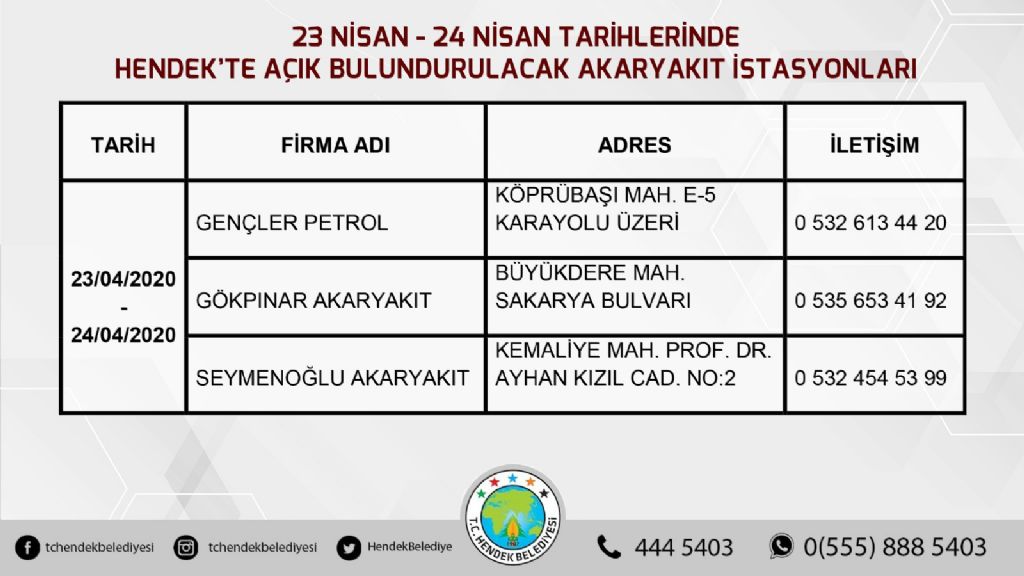 23 NİSAN - 24 NİSAN TARİHLERİNDE
HENDEK'TE AÇIK BULUNDURULACAK AKARYAKIT İSTASYONLARI

| TARİH | FİRMA ADI | ADRES | İLETİŞİM |
|---|---|---|---|
| 23/04/2020 - 24/04/2020 | GENÇLER PETROL | KÖPRÜBAŞI MAH. E-5 KARAYOLU ÜZERİ | 0 532 613 44 20 |
| | GÖKPINAR AKARYAKIT | BÜYÜKDERE MAH. SAKARYA BULVARI | 0 535 653 41 92 |
| | SEYMENOĞLU AKARYAKIT | KEMALİYE MAH. PROF. DR. AYHAN KIZIL CAD. NO:2 | 0 532 454 53 99 |

T.C. HENDEK BELEDİYESİ

tchendekbelediyesi tchendekbelediyesi HendekBelediye 444 5403 0(555) 888 5403